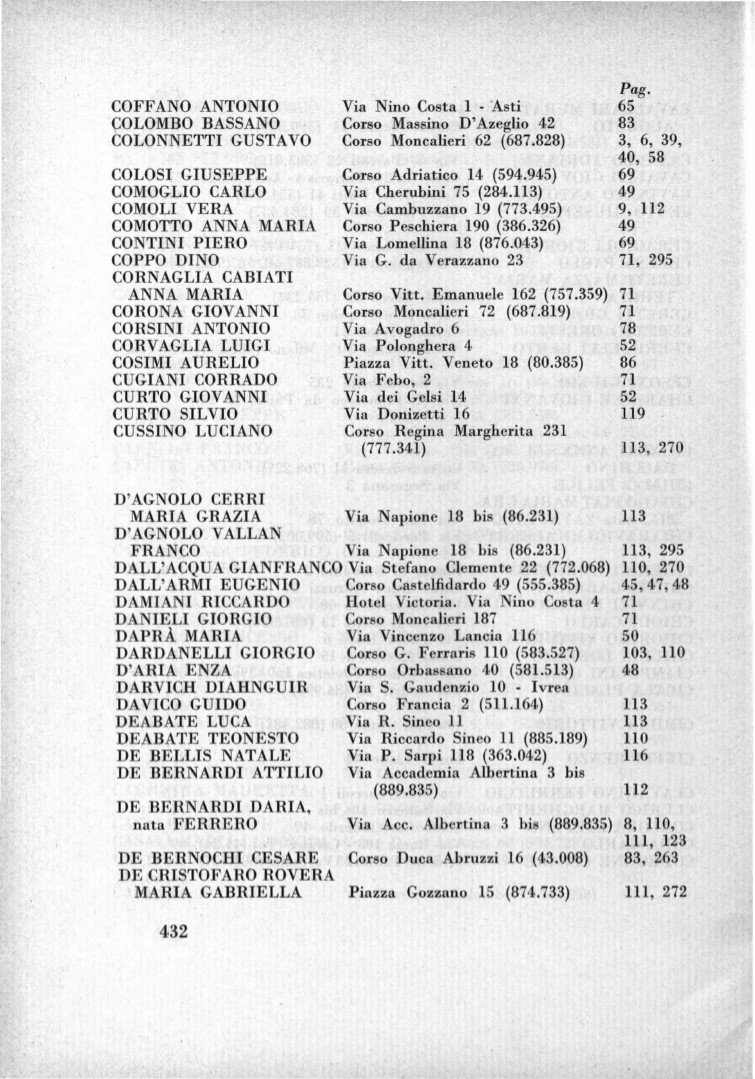 | | | Pag. |
|---|---|---|
| COFFANO ANTONIO | Via Nino Costa 1 - Asti | 65 |
| COLOMBO BASSANO | Corso Massino D'Azeglio 42 | 83 |
| COLONNETTI GUSTAVO | Corso Moncalieri 62 (687.828) | 3, 6, 39, 40, 58 |
| COLOSI GIUSEPPE | Corso Adriatico 14 (594.945) | 69 |
| COMOGLIO CARLO | Via Cherubini 75 (284.113) | 49 |
| COMOLI VERA | Via Cambuzzano 19 (773.495) | 9, 112 |
| COMOTTO ANNA MARIA | Corso Peschiera 190 (386.326) | 49 |
| CONTINI PIERO | Via Lomellina 18 (876.043) | 69 |
| COPPO DINO | Via G. da Verazzano 23 | 71, 295 |
| CORNAGLIA CABIATI ANNA MARIA | Corso Vitt. Emanuele 162 (757.359) | 71 |
| CORONA GIOVANNI | Corso Moncalieri 72 (687.819) | 71 |
| CORSINI ANTONIO | Via Avogadro 6 | 78 |
| CORVAGLIA LUIGI | Via Polonghera 4 | 52 |
| COSIMI AURELIO | Piazza Vitt. Veneto 18 (80.385) | 86 |
| CUGIANI CORRADO | Via Febo, 2 | 71 |
| CURTO GIOVANNI | Via dei Gelsi 14 | 52 |
| CURTO SILVIO | Via Donizetti 16 | 119 |
| CUSSINO LUCIANO | Corso Regina Margherita 231 (777.341) | 113, 270 |
| D'AGNOLO CERRI MARIA GRAZIA | Via Napione 18 bis (86.231) | 113 |
| D'AGNOLO VALLAN FRANCO | Via Napione 18 bis (86.231) | 113, 295 |
| DALL'ACQUA GIANFRANCO | Via Stefano Clemente 22 (772.068) | 110, 270 |
| DALL'ARMI EUGENIO | Corso Castelfidardo 49 (555.385) | 45, 47, 48 |
| DAMIANI RICCARDO | Hotel Victoria. Via Nino Costa 4 | 71 |
| DANIELI GIORGIO | Corso Moncalieri 187 | 71 |
| DAPRÀ MARIA | Via Vincenzo Lancia 116 | 50 |
| DARDANELLI GIORGIO | Corso G. Ferraris 110 (583.527) | 103, 110 |
| D'ARIA ENZA | Corso Orbassano 40 (581.513) | 48 |
| DARVICH DIAHNGUIR | Via S. Gaudenzio 10 - Ivrea | |
| DAVICO GUIDO | Corso Francia 2 (511.164) | 113 |
| DEABATE LUCA | Via R. Sineo 11 | 113 |
| DEABATE TEONESTO | Via Riccardo Sineo 11 (885.189) | 110 |
| DE BELLIS NATALE | Via P. Sarpi 118 (363.042) | 116 |
| DE BERNARDI ATTILIO | Via Accademia Albertina 3 bis (889.835) | 112 |
| DE BERNARDI DARIA, nata FERRERO | Via Acc. Albertina 3 bis (889.835) | 8, 110, 111, 123 |
| DE BERNOCHI CESARE | Corso Duca Abruzzi 16 (43.008) | 83, 263 |
| DE CRISTOFARO ROVERA MARIA GABRIELLA | Piazza Gozzano 15 (874.733) | 111, 272 |

432